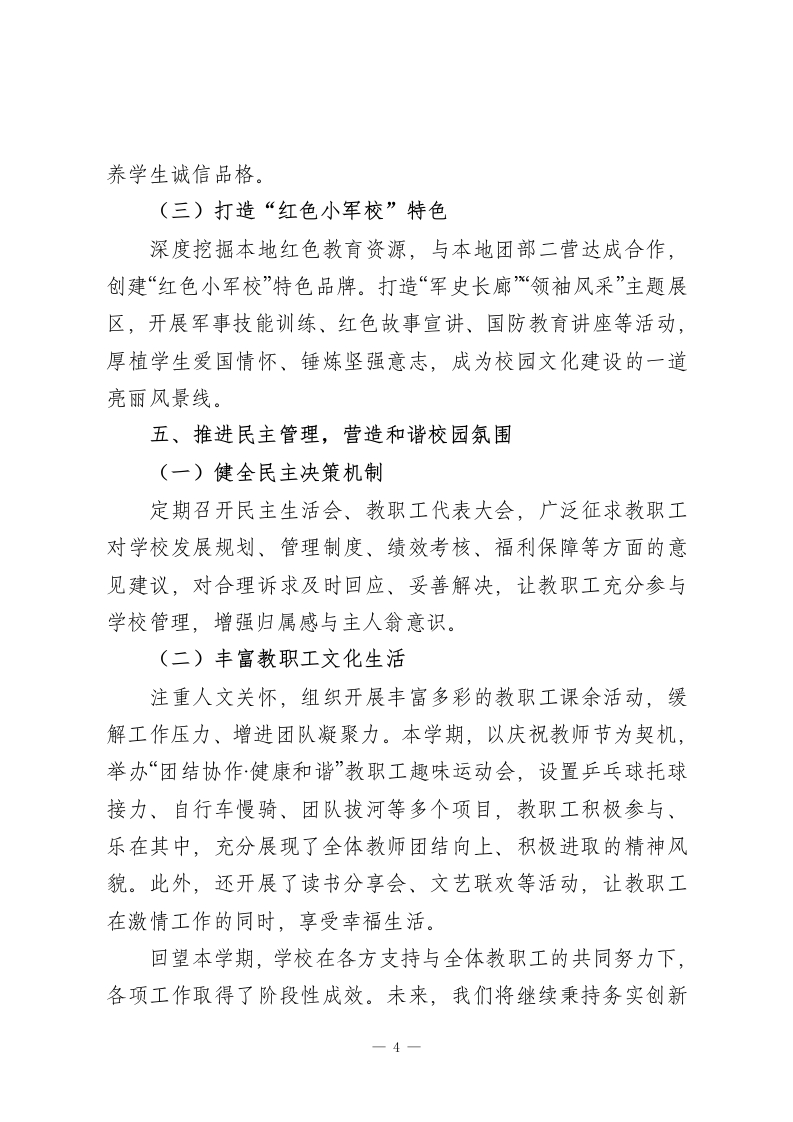 养学生诚信品格。

（三）打造“红色小军校”特色

深度挖掘本地红色教育资源，与本地团部二营达成合作，创建“红色小军校”特色品牌。打造“军史长廊”“领袖风采”主题展区，开展军事技能训练、红色故事宣讲、国防教育讲座等活动，厚植学生爱国情怀、锤炼坚强意志，成为校园文化建设的一道亮丽风景线。

五、推进民主管理，营造和谐校园氛围

（一）健全民主决策机制

定期召开民主生活会、教职工代表大会，广泛征求教职工对学校发展规划、管理制度、绩效考核、福利保障等方面的意见建议，对合理诉求及时回应、妥善解决，让教职工充分参与学校管理，增强归属感与主人翁意识。

（二）丰富教职工文化生活

注重人文关怀，组织开展丰富多彩的教职工课余活动，缓解工作压力、增进团队凝聚力。本学期，以庆祝教师节为契机，举办“团结协作·健康和谐”教职工趣味运动会，设置乒乓球托球接力、自行车慢骑、团队拔河等多个项目，教职工积极参与、乐在其中，充分展现了全体教师团结向上、积极进取的精神风貌。此外，还开展了读书分享会、文艺联欢等活动，让教职工在激情工作的同时，享受幸福生活。

回望本学期，学校在各方支持与全体教职工的共同努力下，各项工作取得了阶段性成效。未来，我们将继续秉持务实创新

— 4 —